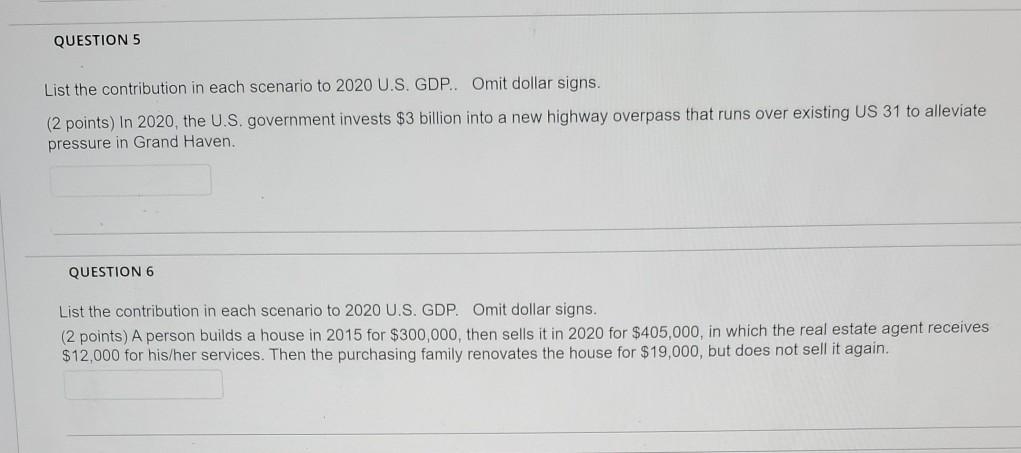 QUESTION 5

List the contribution in each scenario to 2020 U.S. GDP.. Omit dollar signs.

(2 points) In 2020, the U.S. government invests $3 billion into a new highway overpass that runs over existing US 31 to alleviate pressure in Grand Haven.

QUESTION 6

List the contribution in each scenario to 2020 U.S. GDP. Omit dollar signs.

(2 points) A person builds a house in 2015 for $300,000, then sells it in 2020 for $405,000, in which the real estate agent receives $12,000 for his/her services. Then the purchasing family renovates the house for $19,000, but does not sell it again.